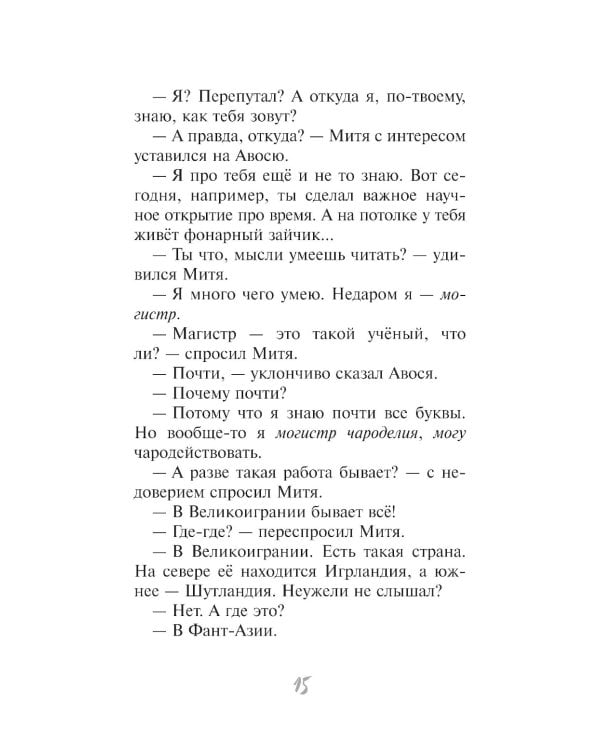 — Я? Перепутал? А откуда я, по-твоему, знаю, как тебя зовут?
— А правда, откуда? — Митя с интересом уставился на Авосю.
— Я про тебя ещё и не то знаю. Вот сегодня, например, ты сделал важное научное открытие про время. А на потолке у тебя живёт фонарный зайчик...
— Ты что, мысли умеешь читать? — удивился Митя.
— Я много чего умею. Недаром я — могистр.
— Магистр — это такой учёный, что ли? — спросил Митя.
— Почти, — уклончиво сказал Авося.
— Почему почти?
— Потому что я знаю почти все буквы. Но вообще-то я могистр чароделия, могу чародействовать.
— А разве такая работа бывает? — с недоверием спросил Митя.
— В Великоигрании бывает всё!
— Где-где? — переспросил Митя.
— В Великоигрании. Есть такая страна. На севере её находится Игрландия, а южнее — Шутландия. Неужели не слышал?
— Нет. А где это?
— В Фант-Азии.

15